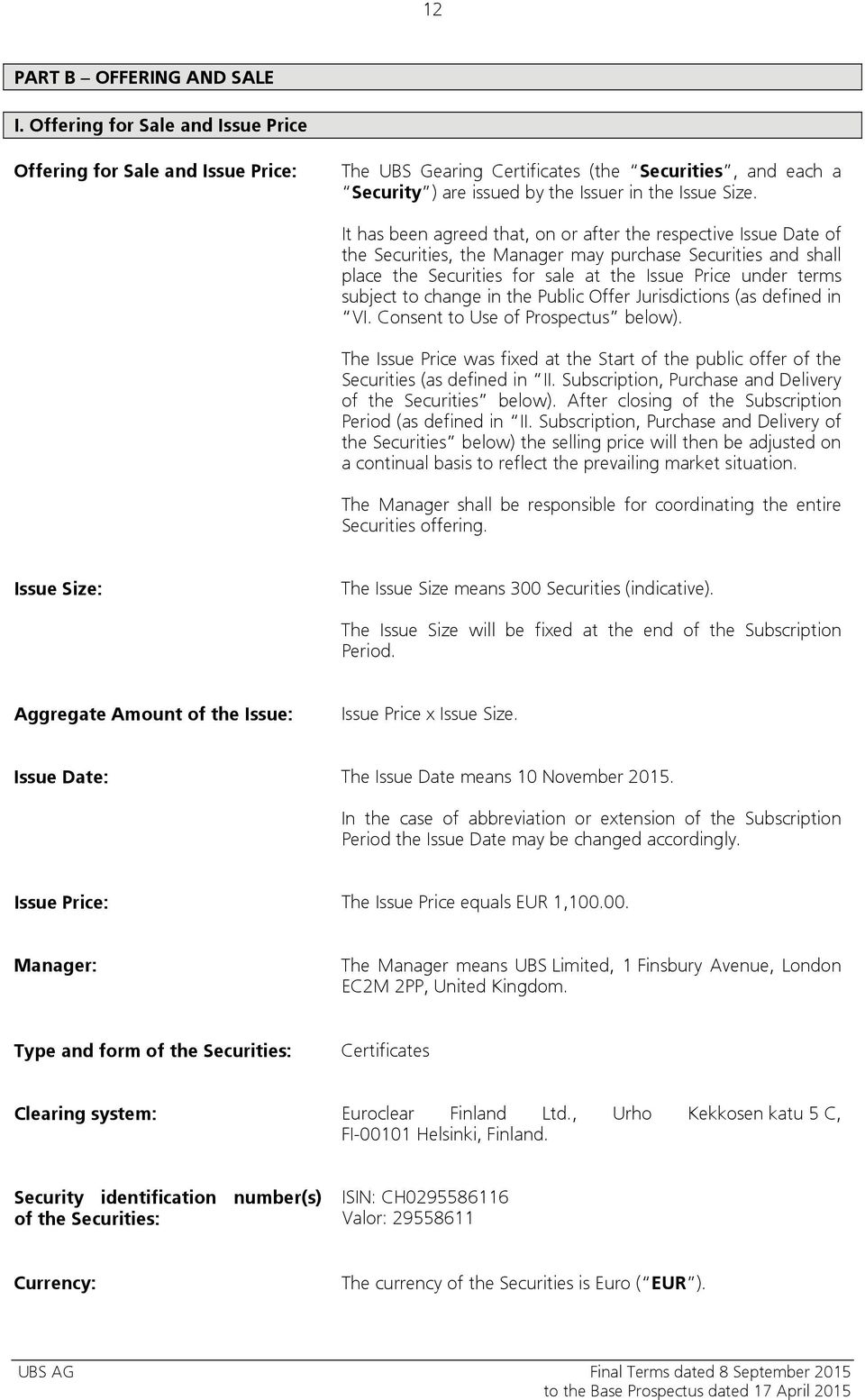 12

PART B – OFFERING AND SALE

I. Offering for Sale and Issue Price

Offering for Sale and Issue Price:

The UBS Gearing Certificates (the "Securities", and each a "Security") are issued by the Issuer in the Issue Size.

It has been agreed that, on or after the respective Issue Date of the Securities, the Manager may purchase Securities and shall place the Securities for sale at the Issue Price under terms subject to change in the Public Offer Jurisdictions (as defined in "VI. Consent to Use of Prospectus" below).

The Issue Price was fixed at the Start of the public offer of the Securities (as defined in "II. Subscription, Purchase and Delivery of the Securities" below). After closing of the Subscription Period (as defined in "II. Subscription, Purchase and Delivery of the Securities" below) the selling price will then be adjusted on a continual basis to reflect the prevailing market situation.

The Manager shall be responsible for coordinating the entire Securities offering.

Issue Size:

The Issue Size means 300 Securities (indicative).

The Issue Size will be fixed at the end of the Subscription Period.

Aggregate Amount of the Issue:

Issue Price x Issue Size.

Issue Date:

The Issue Date means 10 November 2015.

In the case of abbreviation or extension of the Subscription Period the Issue Date may be changed accordingly.

Issue Price:

The Issue Price equals EUR 1,100.00.

Manager:

The Manager means UBS Limited, 1 Finsbury Avenue, London EC2M 2PP, United Kingdom.

Type and form of the Securities:

Certificates

Clearing system:

Euroclear Finland Ltd., Urho Kekkosen katu 5 C, FI-00101 Helsinki, Finland.

Security identification number(s) of the Securities:

ISIN: CH0295586116
Valor: 29558611

Currency:

The currency of the Securities is Euro ("EUR").

UBS AG

Final Terms dated 8 September 2015
to the Base Prospectus dated 17 April 2015